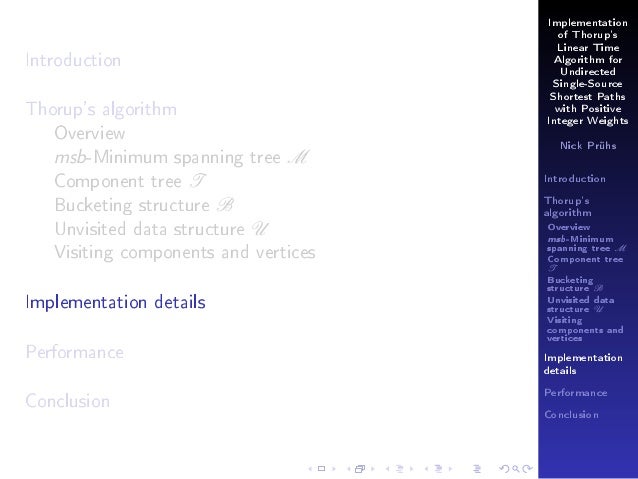 Introduction

Thorup's algorithm

Overview

msb-Minimum spanning tree $\mathscr{M}$

Component tree $\mathscr{T}$

Bucketing structure $\mathscr{B}$

Unvisited data structure $\mathscr{U}$

Visiting components and vertices

Implementation details

Performance

Conclusion

Implementation of Thorup's Linear Time Algorithm for Undirected Single-Source Shortest Paths with Positive Integer Weights

Nick Prühs

Introduction

Thorup's algorithm

Overview

msb-Minimum spanning tree $\mathscr{M}$

Component tree $\mathscr{T}$

Bucketing structure $\mathscr{B}$

Unvisited data structure $\mathscr{U}$

Visiting components and vertices

Implementation details

Performance

Conclusion